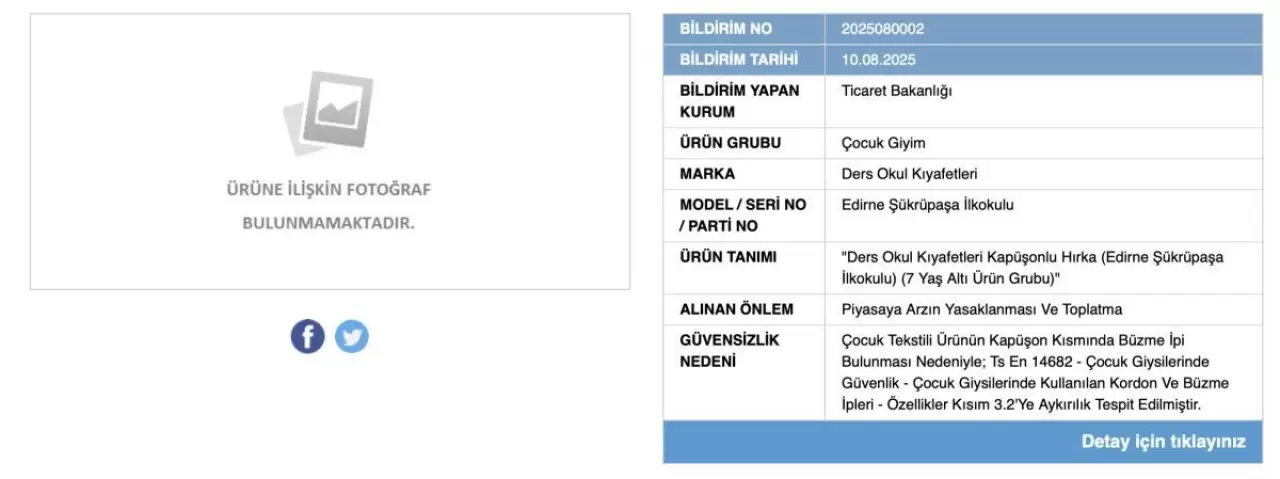 ÜRÜNE İLİŞKİN FOTOĞRAF BULUNMAMAKTADIR.

| BİLDİRİM NO | 2025080002 |
|---|---|
| BİLDİRİM TARİHİ | 10.08.2025 |
| BİLDİRİM YAPAN KURUM | Ticaret Bakanlığı |
| ÜRÜN GRUBU | Çocuk Giyim |
| MARKA | Ders Okul Kıyafetleri |
| MODEL / SERİ NO / PARTİ NO | Edirne Şükrüpaşa İlkokulu |
| ÜRÜN TANIMI | "Ders Okul Kıyafetleri Kapüşonlu Hırka (Edirne Şükrüpaşa İlkokulu) (7 Yaş Altı Ürün Grubu)" |
| ALINAN ÖNLEM | Piyasaya Arzın Yasaklanması Ve Toplatma |
| GÜVENSİZLİK NEDENİ | Çocuk Tekstili Ürünün Kapüşon Kısmında Büzme İpi Bulunması Nedeniyle; Ts En 14682 - Çocuk Giysilerinde Güvenlik - Çocuk Giysilerinde Kullanılan Kordon Ve Büzme İpleri - Özellikler Kısım 3.2'Ye Aykırılık Tespit Edilmiştir. |

Detay için tıklayınız